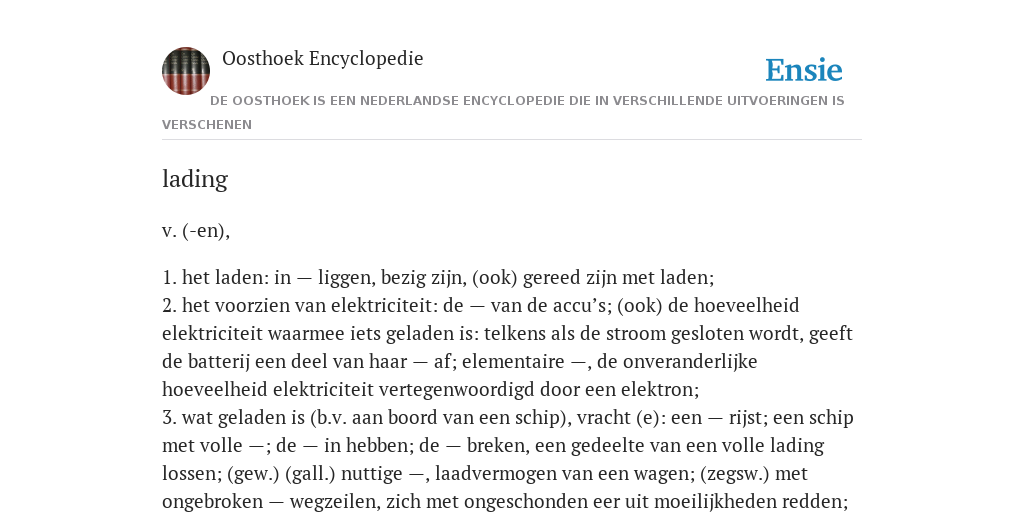 Oosthoek Encyclopedie

Ensie

DE OOSTHOEK IS EEN NEDERLANDSE ENCYCLOPEDIE DIE IN VERSCHILLENDE UITVOERINGEN IS VERSCHENEN

lading

v. (-en),

1. het laden: in — liggen, bezig zijn, (ook) gereed zijn met laden;
2. het voorzien van elektriciteit: de — van de accu's; (ook) de hoeveelheid elektriciteit waarmee iets geladen is: telkens als de stroom gesloten wordt, geeft de batterij een deel van haar — af; elementaire —, de onveranderlijke hoeveelheid elektriciteit vertegenwoordigd door een elektron;
3. wat geladen is (b.v. aan boord van een schip), vracht (e): een — rijst; een schip met volle —; de — in hebben; de — breken, een gedeelte van een volle lading lossen; (gew.) (gall.) nuttige —, laadvermogen van een wagen; (zegsw.) met ongebroken — wegzeilen, zich met ongeschonden eer uit moeilijkheden redden;